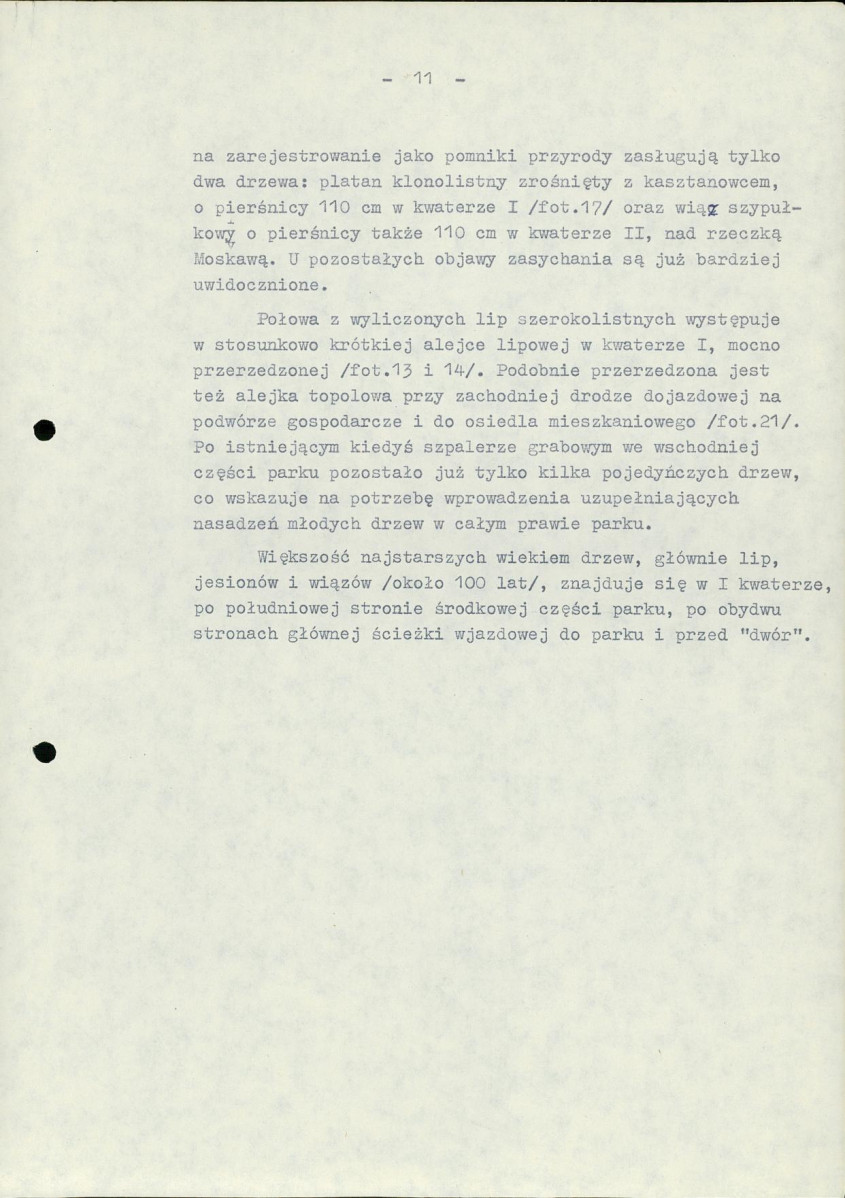 - 11 -

na zarejestrowanie jako pomniki przyrody zasługują tylko dwa drzewa: platan klonolistny zrośnięty z kasztanowcem, o pierśnicy 110 cm w kwaterze I /fot.17/ oraz wiąz szypułkowy o pierśnicy także 110 cm w kwaterze II, nad rzeczką Moskawą. U pozostałych objawy zasychania są już bardziej uwidocznione.

Połowa z wyliczonych lip szerokolistnych występuje w stosunkowo krótkiej alejce lipowej w kwaterze I, mocno przerzedzonej /fot.13 i 14/. Podobnie przerzedzona jest też alejka topolowa przy zachodniej drodze dojazdowej na podwórze gospodarcze i do osiedla mieszkaniowego /fot.21/. Po istniejącym kiedyś szpalerze grabowym we wschodniej części parku pozostało już tylko kilka pojedyńczych drzew, co wskazuje na potrzebę wprowadzenia uzupełniających nasadzeń młodych drzew w całym prawie parku.

Większość najstarszych wiekiem drzew, głównie lip, jesionów i wiązów /około 100 lat/, znajduje się w I kwaterze, po południowej stronie środkowej części parku, po obydwu stronach głównej ścieżki wjazdowej do parku i przed "dwór".